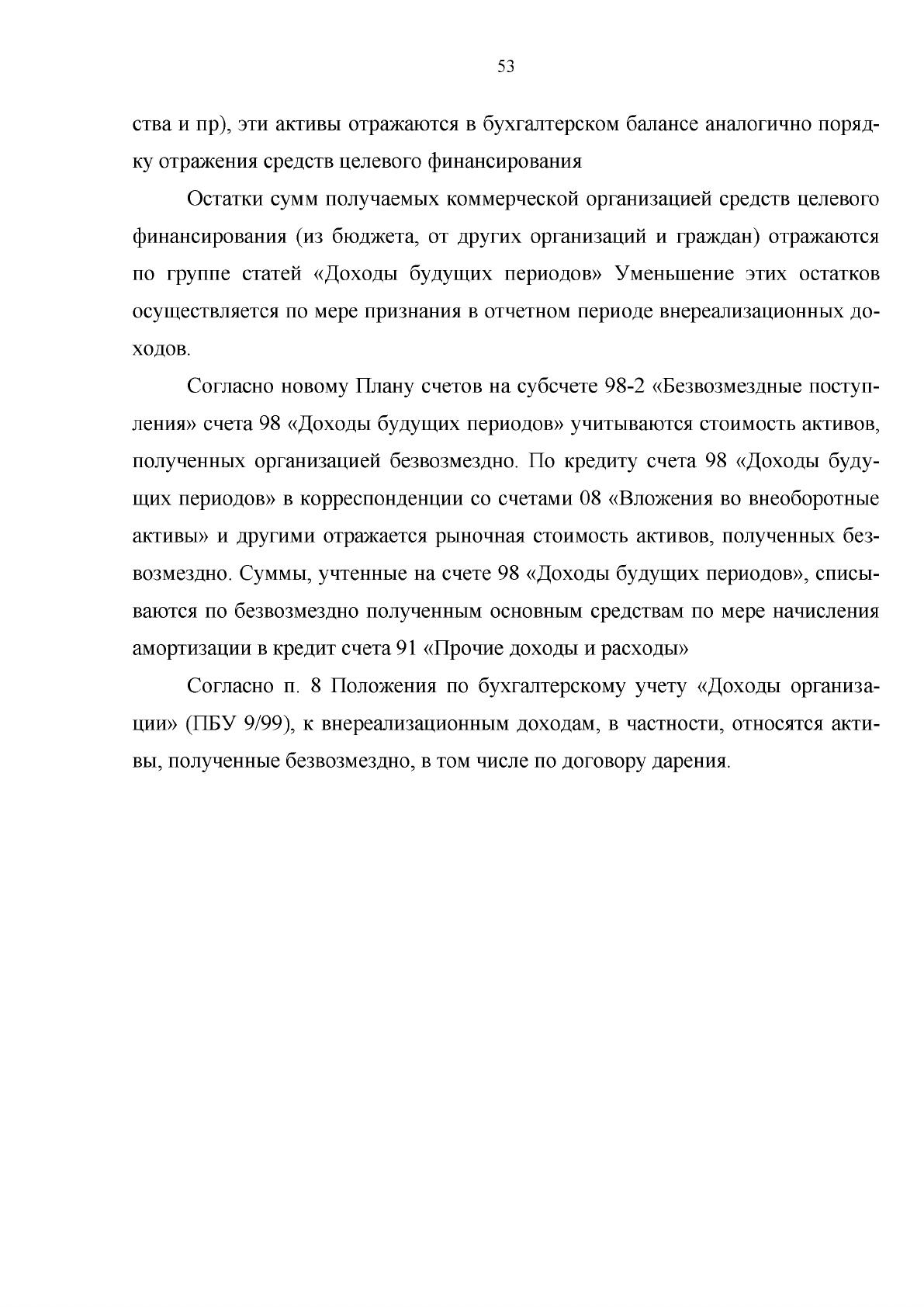 53

ства и пр), эти активы отражаются в бухгалтерском балансе аналогично порядку отражения средств целевого финансирования

Остатки сумм получаемых коммерческой организацией средств целевого финансирования (из бюджета, от других организаций и граждан) отражаются по группе статей «Доходы будущих периодов» Уменьшение этих остатков осуществляется по мере признания в отчетном периоде внереализационных доходов.

Согласно новому Плану счетов на субсчете 98-2 «Безвозмездные поступления» счета 98 «Доходы будущих периодов» учитываются стоимость активов, полученных организацией безвозмездно. По кредиту счета 98 «Доходы будущих периодов» в корреспонденции со счетами 08 «Вложения во внеоборотные активы» и другими отражается рыночная стоимость активов, полученных безвозмездно. Суммы, учтенные на счете 98 «Доходы будущих периодов», списываются по безвозмездно полученным основным средствам по мере начисления амортизации в кредит счета 91 «Прочие доходы и расходы»

Согласно п. 8 Положения по бухгалтерскому учету «Доходы организации» (ПБУ 9/99), к внереализационным доходам, в частности, относятся активы, полученные безвозмездно, в том числе по договору дарения.